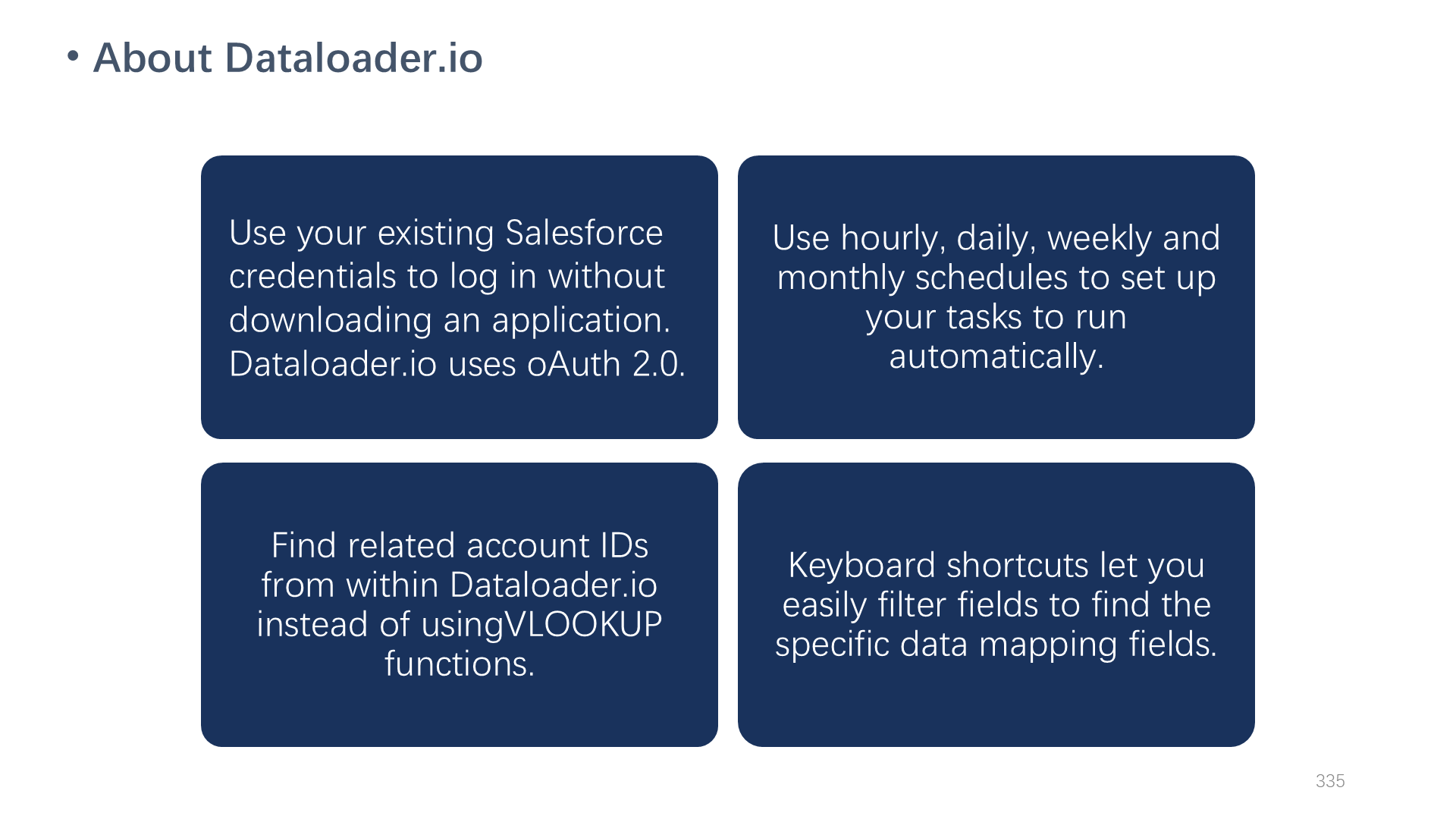 • About Dataloader.io

Use your existing Salesforce credentials to log in without downloading an application. Dataloader.io uses oAuth 2.0.

Use hourly, daily, weekly and monthly schedules to set up your tasks to run automatically.

Find related account IDs from within Dataloader.io instead of usingVLOOKUP functions.

Keyboard shortcuts let you easily filter fields to find the specific data mapping fields.

335